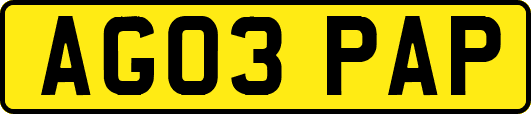 AG03 PAP